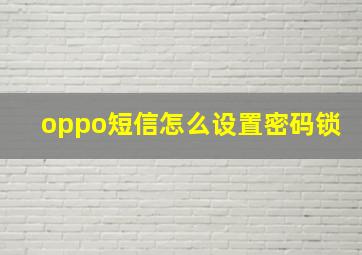 oppo短信怎么设置密码锁